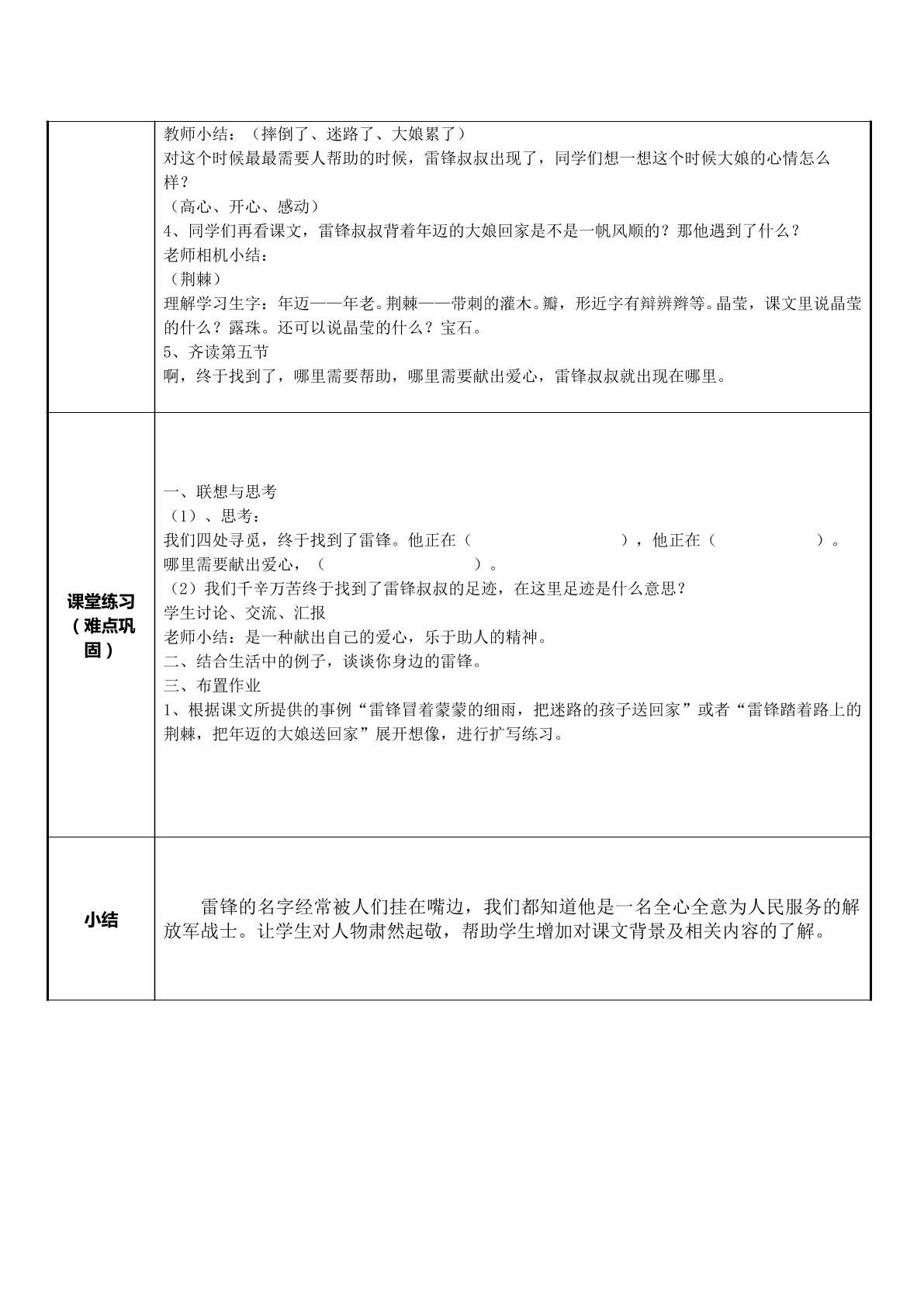 | | 教师小结：（摔倒了、迷路了、大娘累了）<br>对这个时候最最需要人帮助的时候，雷锋叔叔出现了，同学们想一想这个时候大娘的心情怎么样？<br>（高心、开心、感动）<br>4、同学们再看课文，雷锋叔叔背着年迈的大娘回家是不是一帆风顺的？那他遇到了什么？<br>老师相机小结：<br>（荆棘）<br>理解学习生字：年迈——年老。荆棘——带刺的灌木。瓣，形近字有辩辨辫等。晶莹，课文里说晶莹的什么？露珠。还可以说晶莹的什么？宝石。<br>5、齐读第五节<br>啊，终于找到了，哪里需要帮助，哪里需要献出爱心，雷锋叔叔就出现在哪里。 |
|---|---|
| 课堂练习（难点巩固） | 一、联想与思考<br>（1）、思考：<br>我们四处寻觅，终于找到了雷锋。他正在（ ），他正在（ ）。哪里需要献出爱心，（ ）。<br>（2）我们千辛万苦终于找到了雷锋叔叔的足迹，在这里足迹是什么意思？<br>学生讨论、交流、汇报<br>老师小结：是一种献出自己的爱心，乐于助人的精神。<br>二、结合生活中的例子，谈谈你身边的雷锋。<br>三、布置作业<br>1、根据课文所提供的事例“雷锋冒着蒙蒙的细雨，把迷路的孩子送回家”或者“雷锋踏着路上的荆棘，把年迈的大娘送回家”展开想像，进行扩写练习。 |
| 小结 | 雷锋的名字经常被人们挂在嘴边，我们都知道他是一名全心全意为人民服务的解放军战士。让学生对人物肃然起敬，帮助学生增加对课文背景及相关内容的了解。 |